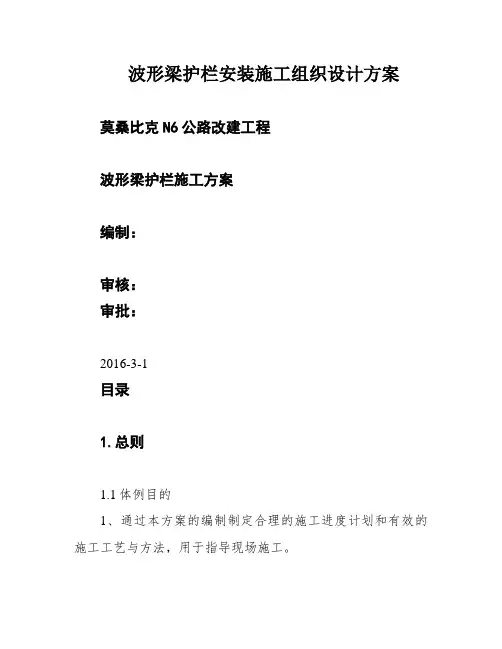 波形梁护栏安装施工组织设计方案

莫桑比克 N6 公路改建工程

波形梁护栏施工方案

编制：

审核：

审批：

2016-3-1

目录

1. 总则

1.1 体例目的

1、通过本方案的编制制定合理的施工进度计划和有效的施工工艺与方法，用于指导现场施工。